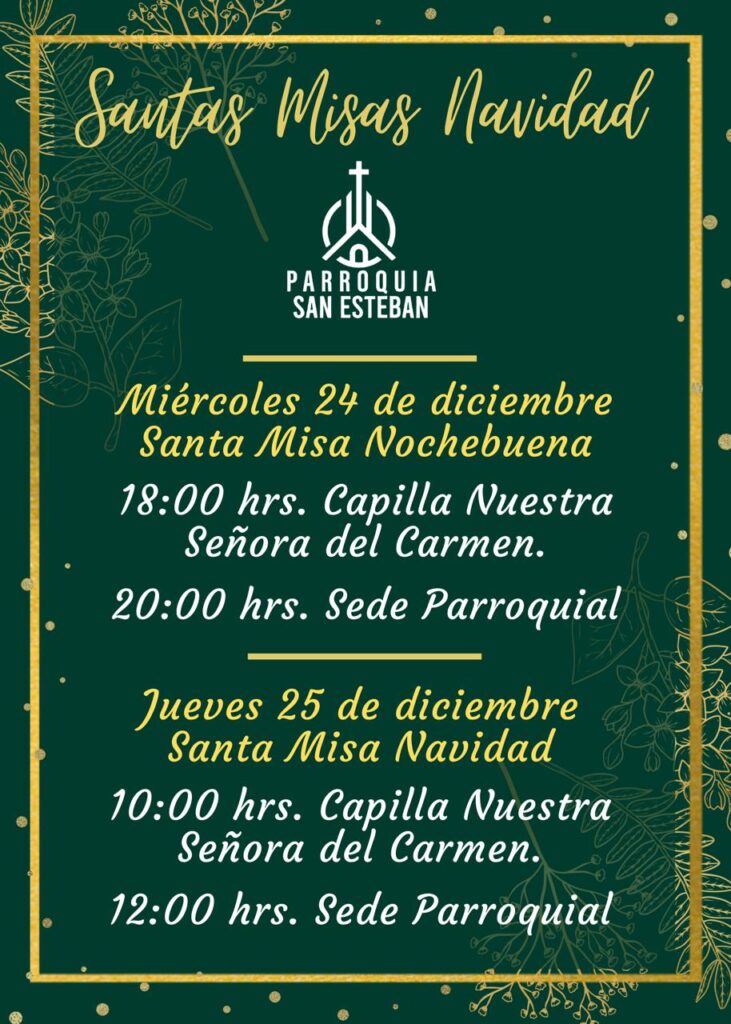 Santas Misas Navidad

PARROQUIA
SAN ESTEBAN

Miércoles 24 de diciembre
Santa Misa Nochebuena

18:00 hrs. Capilla Nuestra Señora del Carmen.

20:00 hrs. Sede Parroquial

Jueves 25 de diciembre
Santa Misa Navidad

10:00 hrs. Capilla Nuestra Señora del Carmen.

12:00 hrs. Sede Parroquial